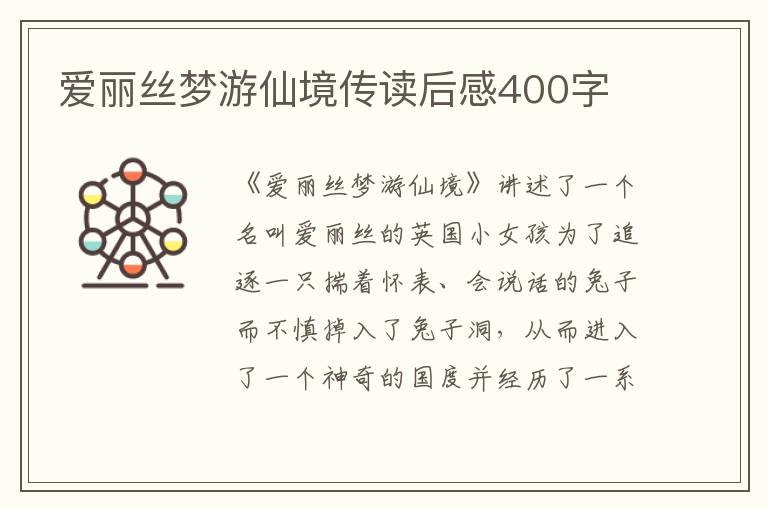 爱丽丝梦游仙境传读后感400字

《爱丽丝梦游仙境》讲述了一个名叫爱丽丝的英国小女孩为了追逐一只揣着怀表、会说话的兔子而不慎掉入了兔子洞，从而进入了一个神奇的国度并经历了一系